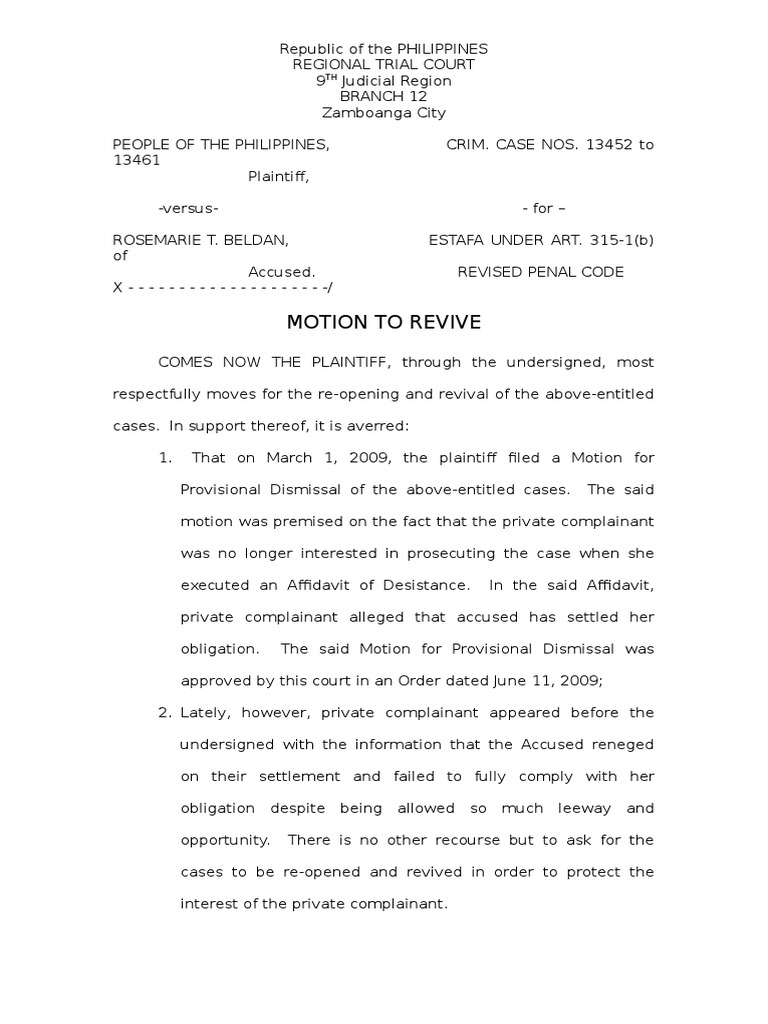 Republic of the PHILIPPINES
REGIONAL TRIAL COURT
9$^{TH}$ Judicial Region
BRANCH 12
Zamboanga City

PEOPLE OF THE PHILIPPINES, CRIM. CASE NOS. 13452 to 13461
Plaintiff,

-versus- - for –

ROSEMARIE T. BELDAN, ESTAFA UNDER ART. 315-1(b) of
Accused. REVISED PENAL CODE
X - - - - - - - - - - - - - - - - - - - -/

MOTION TO REVIVE

COMES NOW THE PLAINTIFF, through the undersigned, most respectfully moves for the re-opening and revival of the above-entitled cases. In support thereof, it is averred:

1. That on March 1, 2009, the plaintiff filed a Motion for Provisional Dismissal of the above-entitled cases. The said motion was premised on the fact that the private complainant was no longer interested in prosecuting the case when she executed an Affidavit of Desistance. In the said Affidavit, private complainant alleged that accused has settled her obligation. The said Motion for Provisional Dismissal was approved by this court in an Order dated June 11, 2009;

2. Lately, however, private complainant appeared before the undersigned with the information that the Accused reneged on their settlement and failed to fully comply with her obligation despite being allowed so much leeway and opportunity. There is no other recourse but to ask for the cases to be re-opened and revived in order to protect the interest of the private complainant.